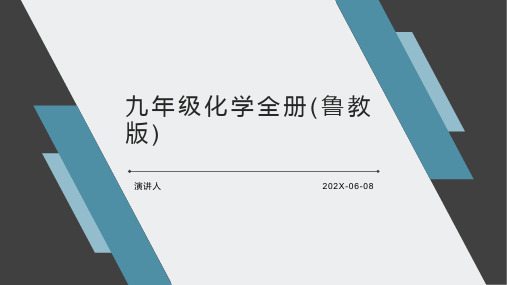 九年级化学全册(鲁教版)

演讲人

202X-06-08